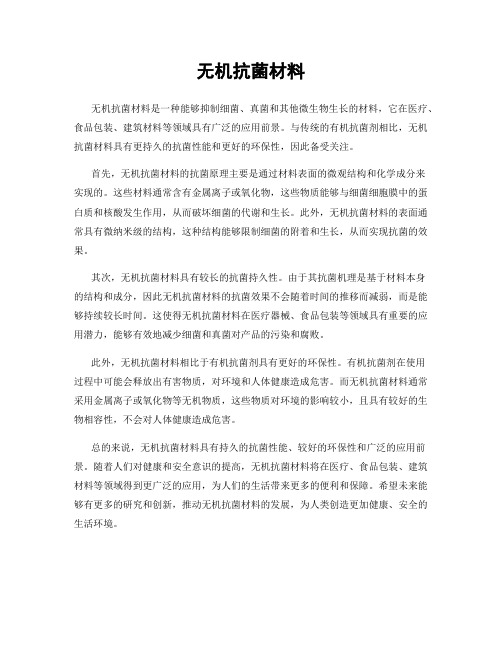 无机抗菌材料

无机抗菌材料是一种能够抑制细菌、真菌和其他微生物生长的材料，它在医疗、食品包装、建筑材料等领域具有广泛的应用前景。与传统的有机抗菌剂相比，无机抗菌材料具有更持久的抗菌性能和更好的环保性，因此备受关注。

首先，无机抗菌材料的抗菌原理主要是通过材料表面的微观结构和化学成分来实现的。这些材料通常含有金属离子或氧化物，这些物质能够与细菌细胞膜中的蛋白质和核酸发生作用，从而破坏细菌的代谢和生长。此外，无机抗菌材料的表面通常具有微纳米级的结构，这种结构能够限制细菌的附着和生长，从而实现抗菌的效果。

其次，无机抗菌材料具有较长的抗菌持久性。由于其抗菌机理是基于材料本身的结构和成分，因此无机抗菌材料的抗菌效果不会随着时间的推移而减弱，而是能够持续较长时间。这使得无机抗菌材料在医疗器械、食品包装等领域具有重要的应用潜力，能够有效地减少细菌和真菌对产品的污染和腐败。

此外，无机抗菌材料相比于有机抗菌剂具有更好的环保性。有机抗菌剂在使用过程中可能会释放出有害物质，对环境和人体健康造成危害。而无机抗菌材料通常采用金属离子或氧化物等无机物质，这些物质对环境的影响较小，且具有较好的生物相容性，不会对人体健康造成危害。

总的来说，无机抗菌材料具有持久的抗菌性能、较好的环保性和广泛的应用前景。随着人们对健康和安全意识的提高，无机抗菌材料将在医疗、食品包装、建筑材料等领域得到更广泛的应用，为人们的生活带来更多的便利和保障。希望未来能够有更多的研究和创新，推动无机抗菌材料的发展，为人类创造更加健康、安全的生活环境。